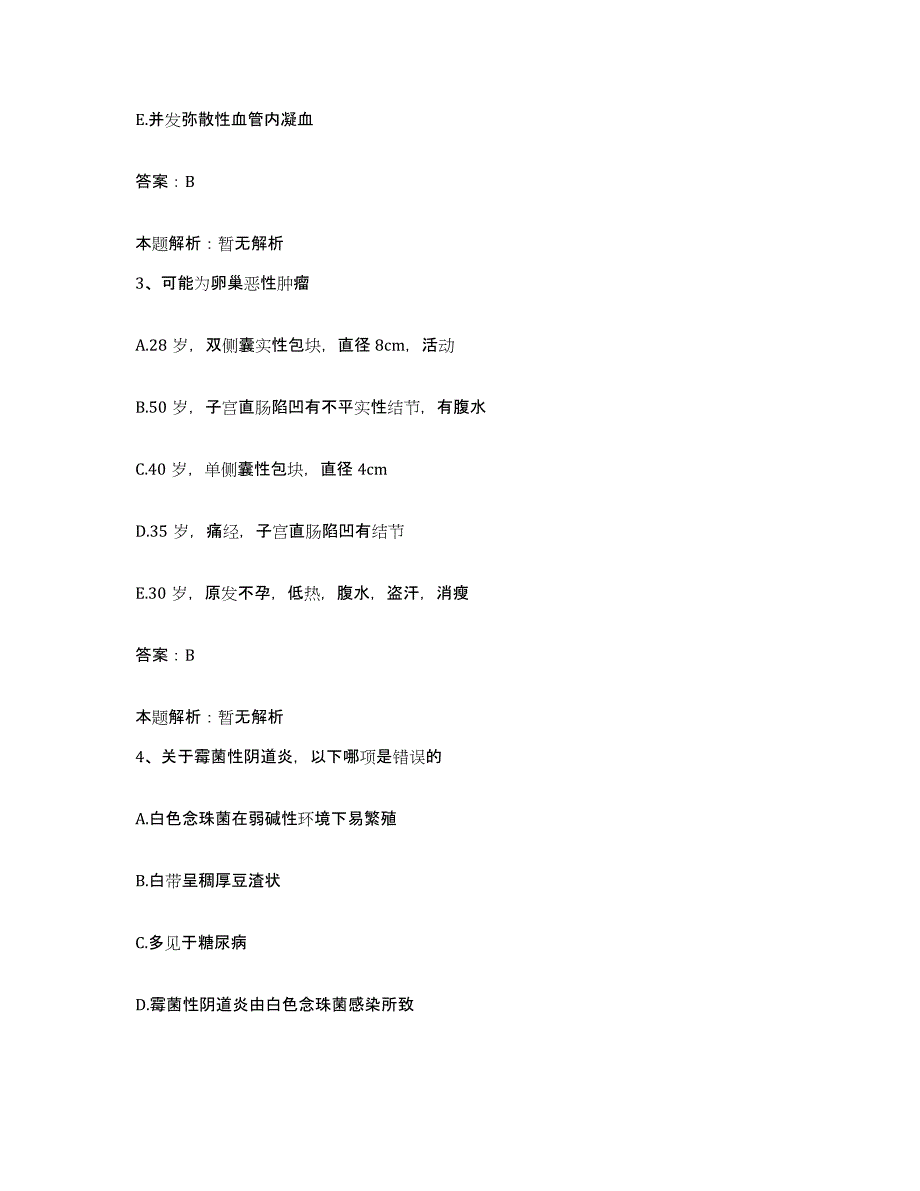 E.并发弥散性血管内凝血

答案：B

本题解析：暂无解析

3、可能为卵巢恶性肿瘤

A.28 岁，双侧囊实性包块，直径 8cm，活动

B.50 岁，子宫直肠陷凹有不平实性结节，有腹水

C.40 岁，单侧囊性包块，直径 4cm

D.35 岁，痛经，子宫直肠陷凹有结节

E.30 岁，原发不孕，低热，腹水，盗汗，消瘦

答案：B

本题解析：暂无解析

4、关于霉菌性阴道炎，以下哪项是错误的

A.白色念珠菌在弱碱性环境下易繁殖

B.白带呈稠厚豆渣状

C.多见于糖尿病

D.霉菌性阴道炎由白色念珠菌感染所致